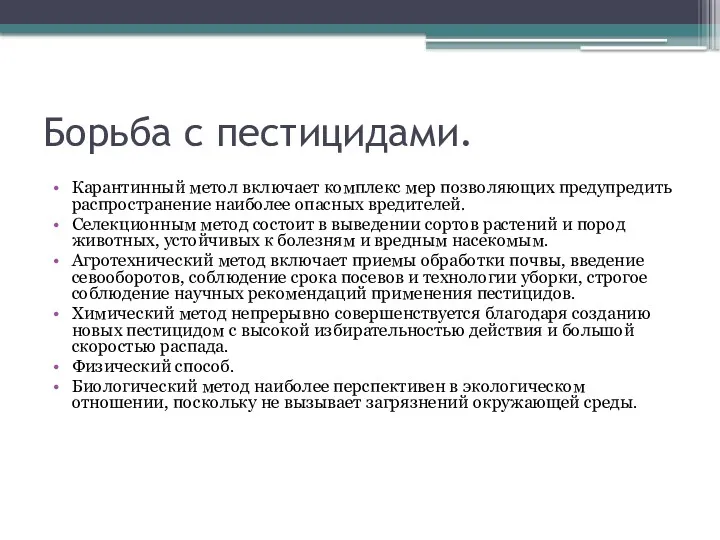 Борьба с пестицидами.

• Карантинный метол включает комплекс мер позволяющих предупредить распространение наиболее опасных вредителей.
• Селекционным метод состоит в выведении сортов растений и пород животных, устойчивых к болезням и вредным насекомым.
• Агротехнический метод включает приемы обработки почвы, введение севооборотов, соблюдение срока посевов и технологии уборки, строгое соблюдение научных рекомендаций применения пестицидов.
• Химический метод непрерывно совершенствуется благодаря созданию новых пестицидом с высокой избирательностью действия и большой скоростью распада.
• Физический способ.
• Биологический метод наиболее перспективен в экологическом отношении, поскольку не вызывает загрязнений окружающей среды.